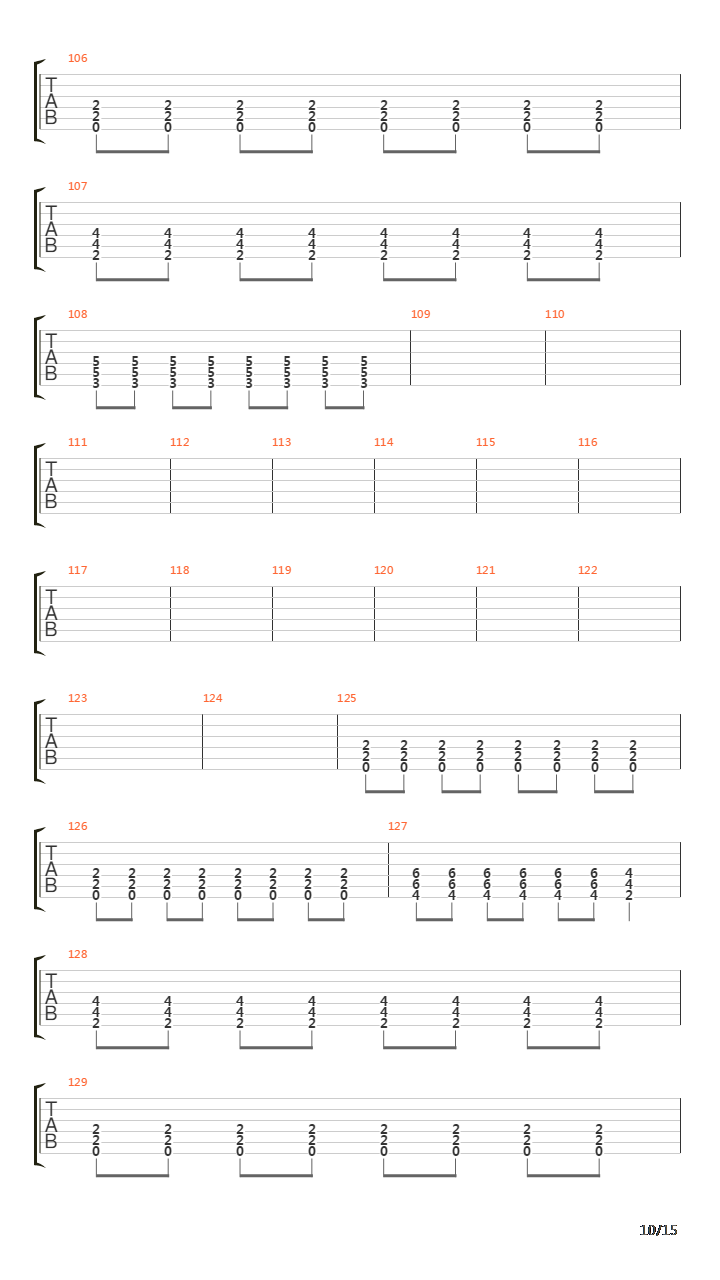 106
T
A
B
2 2 2 2 2 2 2 2
2 2 2 2 2 2 2 2
0 0 0 0 0 0 0 0

107
T
A
B
4 4 4 4 4 4 4 4
4 4 4 4 4 4 4 4
2 2 2 2 2 2 2 2

108 109 110
T
A
B
5 5 5 5 5 5 5 5
5 5 5 5 5 5 5 5
3 3 3 3 3 3 3 3

111 112 113 114 115 116
T
A
B

117 118 119 120 121 122
T
A
B

123 124 125
T
A
B
2 2 2 2 2 2 2 2
2 2 2 2 2 2 2 2
0 0 0 0 0 0 0 0

126 127
T
A
B
2 2 2 2 2 2 2 2 6 6 6 6 6 6 4
2 2 2 2 2 2 2 2 6 6 6 6 6 6 4
0 0 0 0 0 0 0 0 4 4 4 4 4 4 2

128
T
A
B
4 4 4 4 4 4 4 4
4 4 4 4 4 4 4 4
2 2 2 2 2 2 2 2

129
T
A
B
2 2 2 2 2 2 2 2
2 2 2 2 2 2 2 2
0 0 0 0 0 0 0 0

10/15